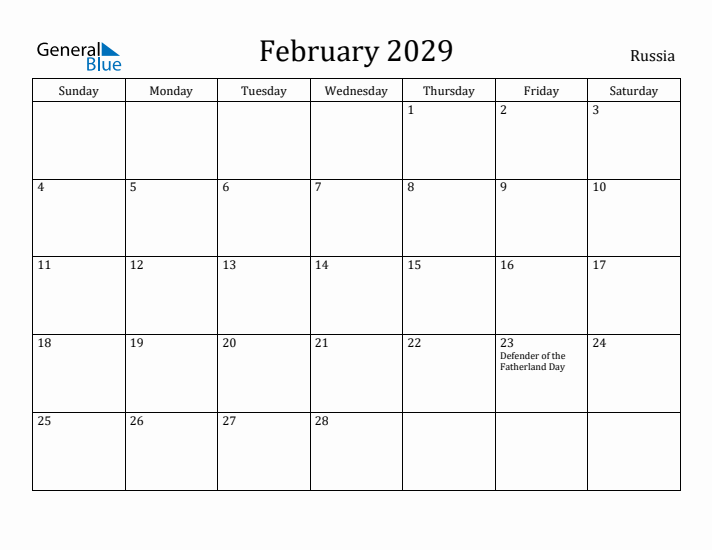 General Blue

February 2029

Russia

| Sunday | Monday | Tuesday | Wednesday | Thursday | Friday | Saturday |
|---|---|---|---|---|---|---|
| | | | | 1 | 2 | 3 |
| 4 | 5 | 6 | 7 | 8 | 9 | 10 |
| 11 | 12 | 13 | 14 | 15 | 16 | 17 |
| 18 | 19 | 20 | 21 | 22 | 23 Defender of the Fatherland Day | 24 |
| 25 | 26 | 27 | 28 | | | |